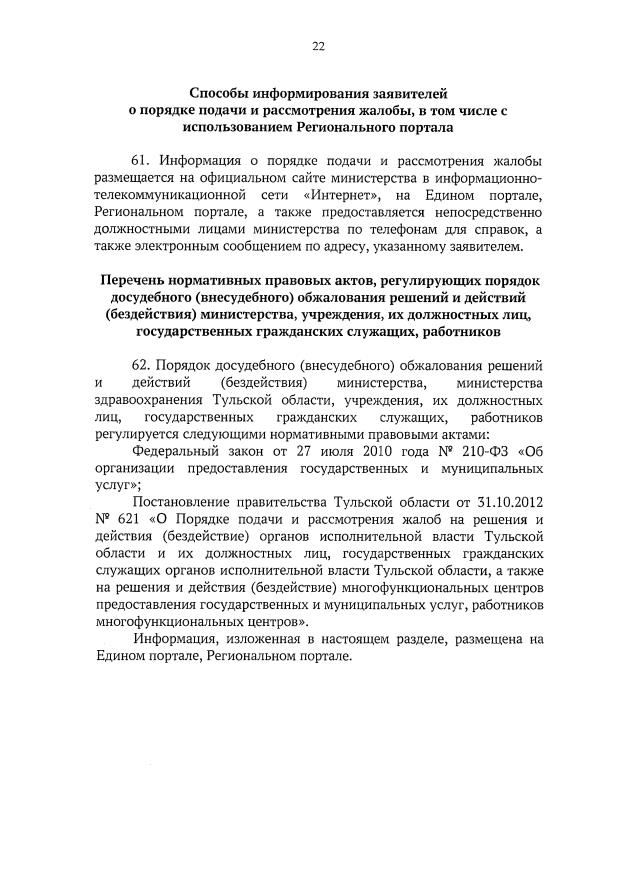 22

Способы информирования заявителей о порядке подачи и рассмотрения жалобы, в том числе с использованием Регионального портала

61. Информация о порядке подачи и рассмотрения жалобы размещается на официальном сайте министерства в информационно-телекоммуникационной сети «Интернет», на Едином портале, Региональном портале, а также предоставляется непосредственно должностными лицами министерства по телефонам для справок, а также электронным сообщением по адресу, указанному заявителем.

Перечень нормативных правовых актов, регулирующих порядок досудебного (внесудебного) обжалования решений и действий (бездействия) министерства, учреждения, их должностных лиц, государственных гражданских служащих, работников

62. Порядок досудебного (внесудебного) обжалования решений и действий (бездействия) министерства, министерства здравоохранения Тульской области, учреждения, их должностных лиц, государственных гражданских служащих, работников регулируется следующими нормативными правовыми актами:

Федеральный закон от 27 июля 2010 года № 210-ФЗ «Об организации предоставления государственных и муниципальных услуг»;

Постановление правительства Тульской области от 31.10.2012 № 621 «О Порядке подачи и рассмотрения жалоб на решения и действия (бездействие) органов исполнительной власти Тульской области и их должностных лиц, государственных гражданских служащих органов исполнительной власти Тульской области, а также на решения и действия (бездействие) многофункциональных центров предоставления государственных и муниципальных услуг, работников многофункциональных центров».

Информация, изложенная в настоящем разделе, размещена на Едином портале, Региональном портале.